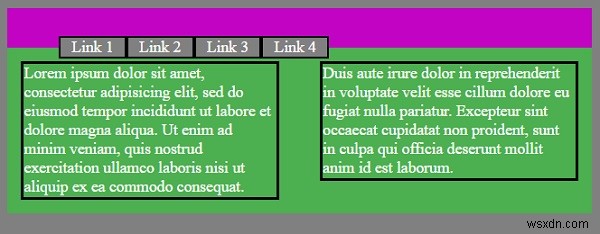 Link 1 Link 2 Link 3 Link 4

Lorem ipsum dolor sit amet, consectetur adipisicing elit, sed do eiusmod tempor incididunt ut labore et dolore magna aliqua. Ut enim ad minim veniam, quis nostrud exercitation ullamco laboris nisi ut aliquip ex ea commodo consequat.

Duis aute irure dolor in reprehenderit in voluptate velit esse cillum dolore eu fugiat nulla pariatur. Excepteur sint occaecat cupidatat non proident, sunt in culpa qui officia deserunt mollit anim id est laborum.

wsxdn.com